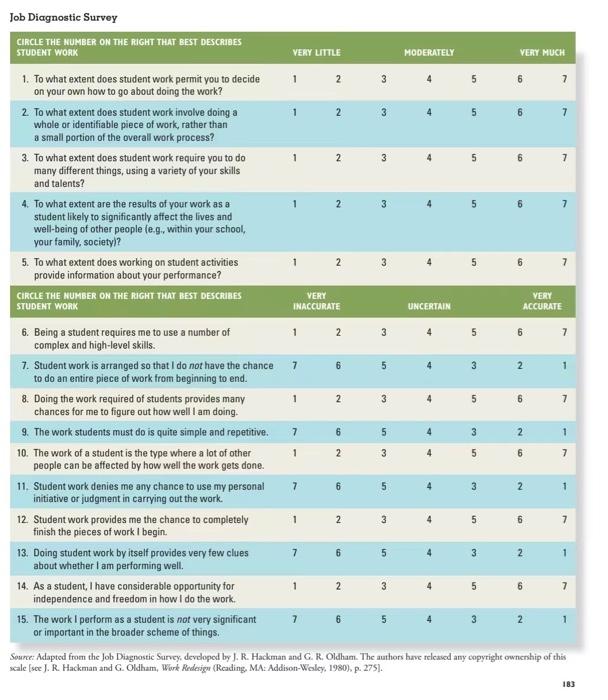 Job Diagnostic Survey

| CIRCLE THE NUMBER ON THE RIGHT THAT BEST DESCRIBES STUDENT WORK | VERY LITTLE | | | MODERATELY | | | VERY MUCH |
|---|---|---|---|---|---|---|---|
| 1. To what extent does student work permit you to decide on your own how to go about doing the work? | 1 | 2 | 3 | 4 | 5 | 6 | 7 |
| 2. To what extent does student work involve doing a whole or identifiable piece of work, rather than a small portion of the overall work process? | 1 | 2 | 3 | 4 | 5 | 6 | 7 |
| 3. To what extent does student work require you to do many different things, using a variety of your skills and talents? | 1 | 2 | 3 | 4 | 5 | 6 | 7 |
| 4. To what extent are the results of your work as a student likely to significantly affect the lives and well-being of other people (e.g., within your school, your family, society)? | 1 | 2 | 3 | 4 | 5 | 6 | 7 |
| 5. To what extent does working on student activities provide information about your performance? | 1 | 2 | 3 | 4 | 5 | 6 | 7 |
| CIRCLE THE NUMBER ON THE RIGHT THAT BEST DESCRIBES STUDENT WORK | VERY INACCURATE | | | UNCERTAIN | | | VERY ACCURATE |
| 6. Being a student requires me to use a number of complex and high-level skills. | 1 | 2 | 3 | 4 | 5 | 6 | 7 |
| 7. Student work is arranged so that I do not have the chance to do an entire piece of work from beginning to end. | 7 | 6 | 5 | 4 | 3 | 2 | 1 |
| 8. Doing the work required of students provides many chances for me to figure out how well I am doing. | 1 | 2 | 3 | 4 | 5 | 6 | 7 |
| 9. The work students must do is quite simple and repetitive. | 7 | 6 | 5 | 4 | 3 | 2 | 1 |
| 10. The work of a student is the type where a lot of other people can be affected by how well the work gets done. | 1 | 2 | 3 | 4 | 5 | 6 | 7 |
| 11. Student work denies me any chance to use my personal initiative or judgment in carrying out the work. | 7 | 6 | 5 | 4 | 3 | 2 | 1 |
| 12. Student work provides me the chance to completely finish the pieces of work I begin. | 1 | 2 | 3 | 4 | 5 | 6 | 7 |
| 13. Doing student work by itself provides very few clues about whether I am performing well. | 7 | 6 | 5 | 4 | 3 | 2 | 1 |
| 14. As a student, I have considerable opportunity for independence and freedom in how I do the work. | 1 | 2 | 3 | 4 | 5 | 6 | 7 |
| 15. The work I perform as a student is not very significant or important in the broader scheme of things. | 7 | 6 | 5 | 4 | 3 | 2 | 1 |

Source: Adapted from the Job Diagnostic Survey, developed by J. R. Hackman and G. R. Oldham. The authors have released any copyright ownership of this scale [see J. R. Hackman and G. Oldham, Work Redesign (Reading, MA: Addison-Wesley, 1980), p. 275].

183